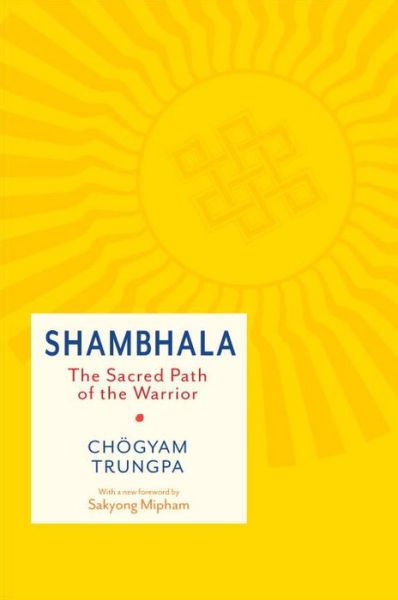 SHAMBHALA

The Sacred Path of the Warrior

CHÖGYAM TRUNGPA

With a new foreword by
Sakyong Mipham